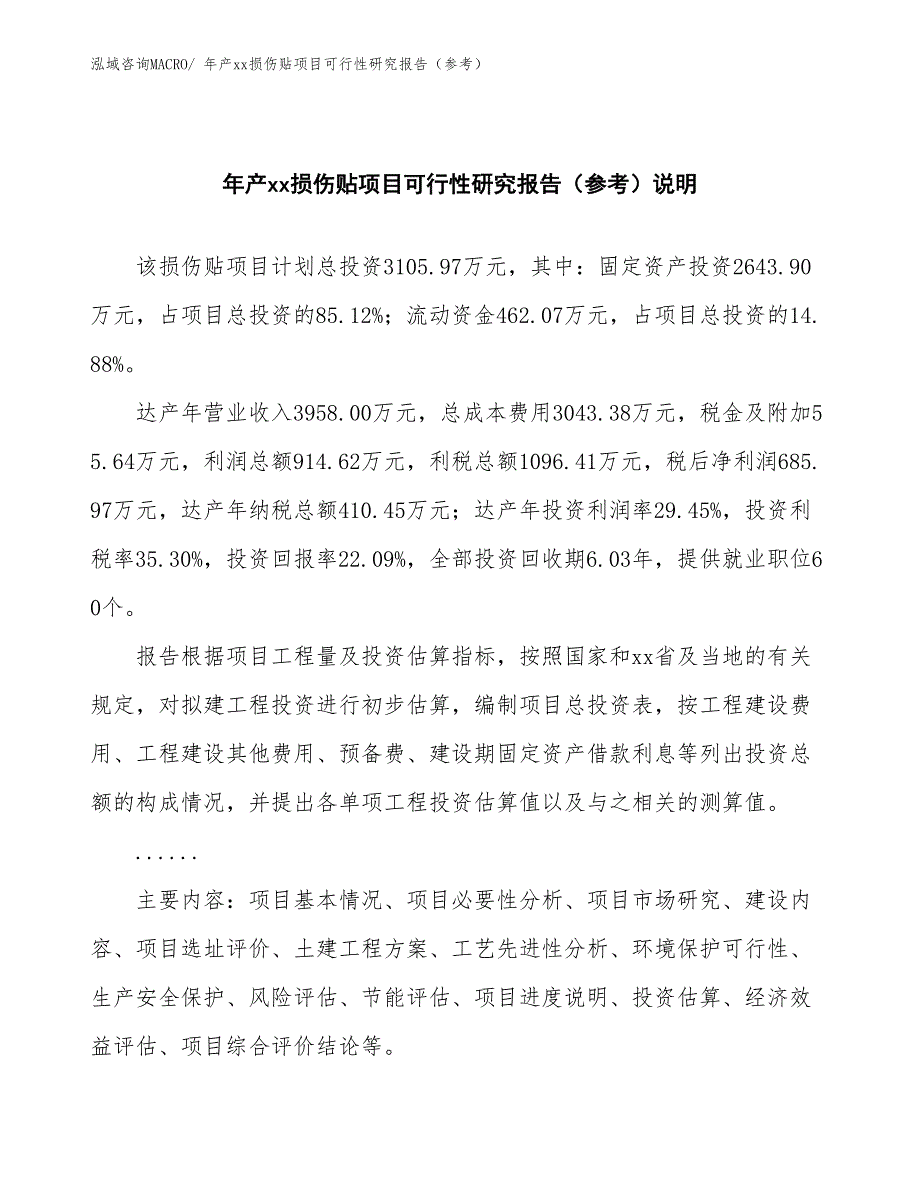 泓域咨询MACRO/ 年产xx损伤贴项目可行性研究报告（参考）

年产xx损伤贴项目可行性研究报告（参考）说明

该损伤贴项目计划总投资3105.97万元，其中：固定资产投资2643.90万元，占项目总投资的85.12%；流动资金462.07万元，占项目总投资的14.88%。

达产年营业收入3958.00万元，总成本费用3043.38万元，税金及附加55.64万元，利润总额914.62万元，利税总额1096.41万元，税后净利润685.97万元，达产年纳税总额410.45万元；达产年投资利润率29.45%，投资利税率35.30%，投资回报率22.09%，全部投资回收期6.03年，提供就业职位60个。

报告根据项目工程量及投资估算指标，按照国家和xx省及当地的有关规定，对拟建工程投资进行初步估算，编制项目总投资表，按工程建设费用、工程建设其他费用、预备费、建设期固定资产借款利息等列出投资总额的构成情况，并提出各单项工程投资估算值以及与之相关的测算值。

......

主要内容：项目基本情况、项目必要性分析、项目市场研究、建设内容、项目选址评价、土建工程方案、工艺先进性分析、环境保护可行性、生产安全保护、风险评估、节能评估、项目进度说明、投资估算、经济效益评估、项目综合评价结论等。